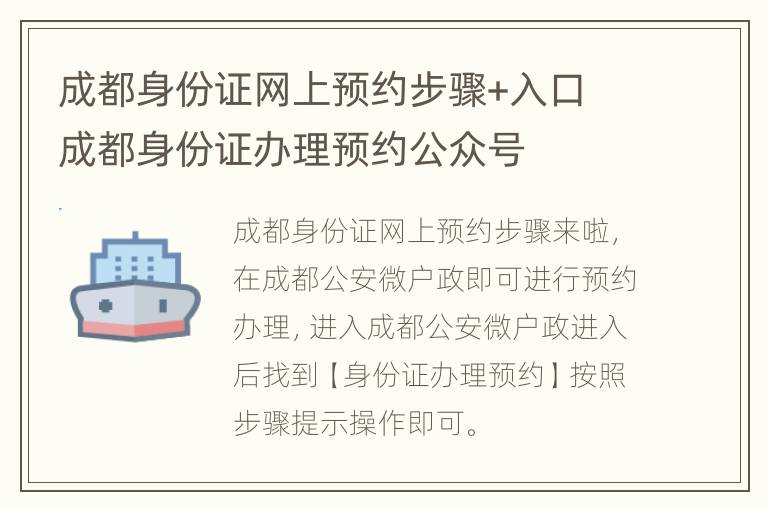 成都身份证网上预约步骤+入口 成都身份证办理预约公众号

成都身份证网上预约步骤来啦，在成都公安微户政即可进行预约办理，进入成都公安微户政进入后找到【身份证办理预约】按照步骤提示操作即可。